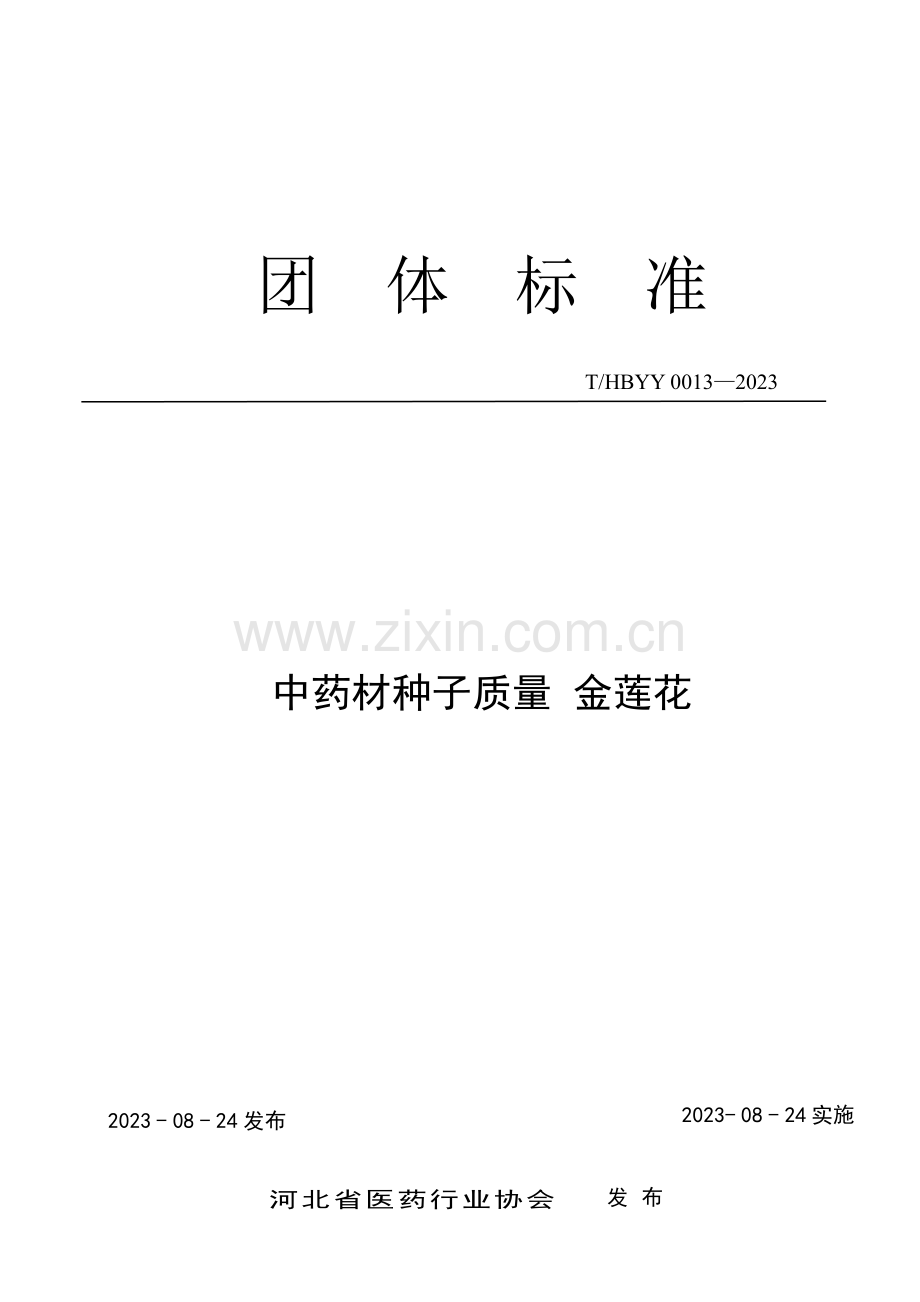 团 体 标 准

T/HBYY 0013—2023

www.zixin.com.cn

中药材种子质量 金莲花

2023 - 08 - 24 发布

2023- 08 - 24 实施

河北省医药行业协会 发 布